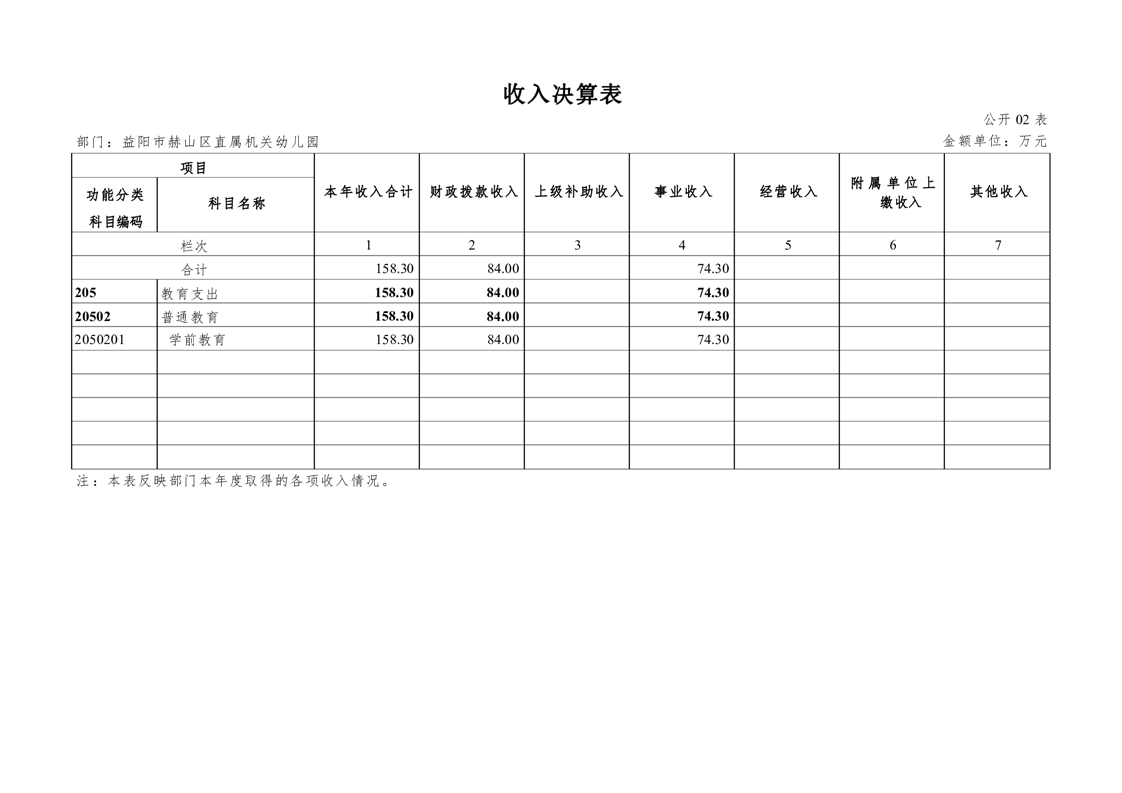 收入决算表

公开02表

部门：益阳市赫山区直属机关幼儿园 金额单位：万元

| 项目 |  | 本年收入合计 | 财政拨款收入 | 上级补助收入 | 事业收入 | 经营收入 | 附属单位上缴收入 | 其他收入 |
|---|---|---|---|---|---|---|---|---|
| 功能分类科目编码 | 科目名称 |  |  |  |  |  |  |  |
| 栏次 |  | 1 | 2 | 3 | 4 | 5 | 6 | 7 |
| 合计 |  | 158.30 | 84.00 |  | 74.30 |  |  |  |
| 205 | 教育支出 | 158.30 | 84.00 |  | 74.30 |  |  |  |
| 20502 | 普通教育 | 158.30 | 84.00 |  | 74.30 |  |  |  |
| 2050201 | 学前教育 | 158.30 | 84.00 |  | 74.30 |  |  |  |
|  |  |  |  |  |  |  |  |  |
|  |  |  |  |  |  |  |  |  |
|  |  |  |  |  |  |  |  |  |
|  |  |  |  |  |  |  |  |  |
|  |  |  |  |  |  |  |  |  |

注：本表反映部门本年度取得的各项收入情况。